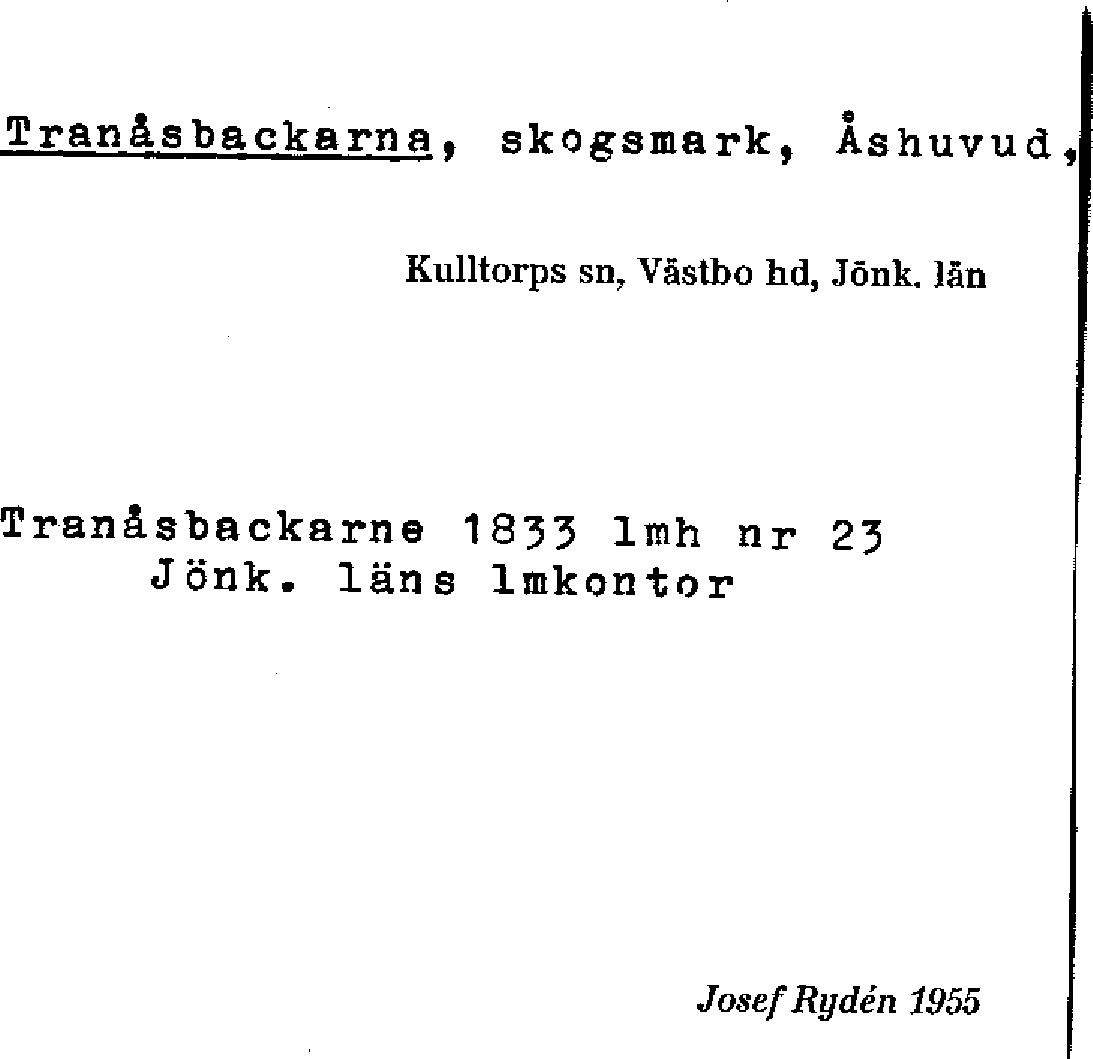 Tranåsbackarna, skogsmark, Åshuvud,

Kulltorps sn, Västbo hd, Jönk. län

Tranåsbackarne 1833 lmh nr 23
Jönk. läns lmkontor

Josef Rydén 1955